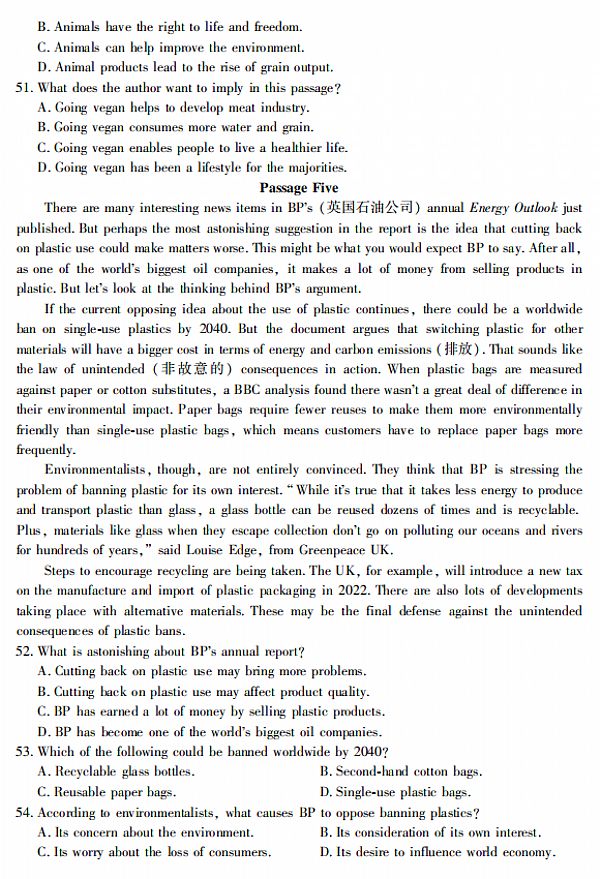 B. Animals have the right to life and freedom.
C. Animals can help improve the environment.
D. Animal products lead to the rise of grain output.
51. What does the author want to imply in this passage?
A. Going vegan helps to develop meat industry.
B. Going vegan consumes more water and grain.
C. Going vegan enables people to live a healthier life.
D. Going vegan has been a lifestyle for the majorities.

Passage Five

There are many interesting news items in BP's (英国石油公司) annual Energy Outlook just published. But perhaps the most astonishing suggestion in the report is the idea that cutting back on plastic use could make matters worse. This might be what you would expect BP to say. After all, as one of the world's biggest oil companies, it makes a lot of money from selling products in plastic. But let's look at the thinking behind BP's argument.

If the current opposing idea about the use of plastic continues, there could be a worldwide ban on single-use plastics by 2040. But the document argues that switching plastic for other materials will have a bigger cost in terms of energy and carbon emissions (排放). That sounds like the law of unintended (非故意的) consequences in action. When plastic bags are measured against paper or cotton substitutes, a BBC analysis found there wasn't a great deal of difference in their environmental impact. Paper bags require fewer reuses to make them more environmentally friendly than single-use plastic bags, which means customers have to replace paper bags more frequently.

Environmentalists, though, are not entirely convinced. They think that BP is stressing the problem of banning plastic for its own interest. "While it's true that it takes less energy to produce and transport plastic than glass, a glass bottle can be reused dozens of times and is recyclable. Plus, materials like glass when they escape collection don't go on polluting our oceans and rivers for hundreds of years," said Louise Edge, from Greenpeace UK.

Steps to encourage recycling are being taken. The UK, for example, will introduce a new tax on the manufacture and import of plastic packaging in 2022. There are also lots of developments taking place with alternative materials. These may be the final defense against the unintended consequences of plastic bans.
52. What is astonishing about BP's annual report?
A. Cutting back on plastic use may bring more problems.
B. Cutting back on plastic use may affect product quality.
C. BP has earned a lot of money by selling plastic products.
D. BP has become one of the world's biggest oil companies.
53. Which of the following could be banned worldwide by 2040?
A. Recyclable glass bottles.
B. Second-hand cotton bags.
C. Reusable paper bags.
D. Single-use plastic bags.
54. According to environmentalists, what causes BP to oppose banning plastics?
A. Its concern about the environment.
B. Its consideration of its own interest.
C. Its worry about the loss of consumers.
D. Its desire to influence world economy.